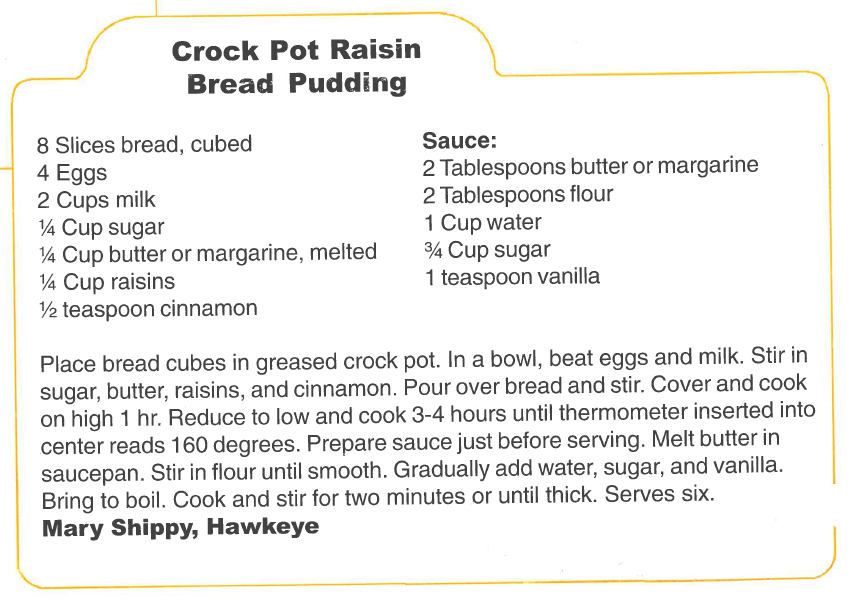 Crock Pot Raisin
Bread Pudding

8 Slices bread, cubed
4 Eggs
2 Cups milk
¼ Cup sugar
¼ Cup butter or margarine, melted
¼ Cup raisins
½ teaspoon cinnamon

Sauce:
2 Tablespoons butter or margarine
2 Tablespoons flour
1 Cup water
¾ Cup sugar
1 teaspoon vanilla

Place bread cubes in greased crock pot. In a bowl, beat eggs and milk. Stir in sugar, butter, raisins, and cinnamon. Pour over bread and stir. Cover and cook on high 1 hr. Reduce to low and cook 3-4 hours until thermometer inserted into center reads 160 degrees. Prepare sauce just before serving. Melt butter in saucepan. Stir in flour until smooth. Gradually add water, sugar, and vanilla. Bring to boil. Cook and stir for two minutes or until thick. Serves six.
Mary Shippy, Hawkeye